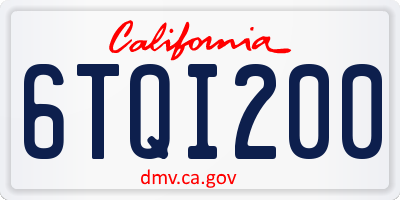 California

6TQI200

dmv.ca.gov